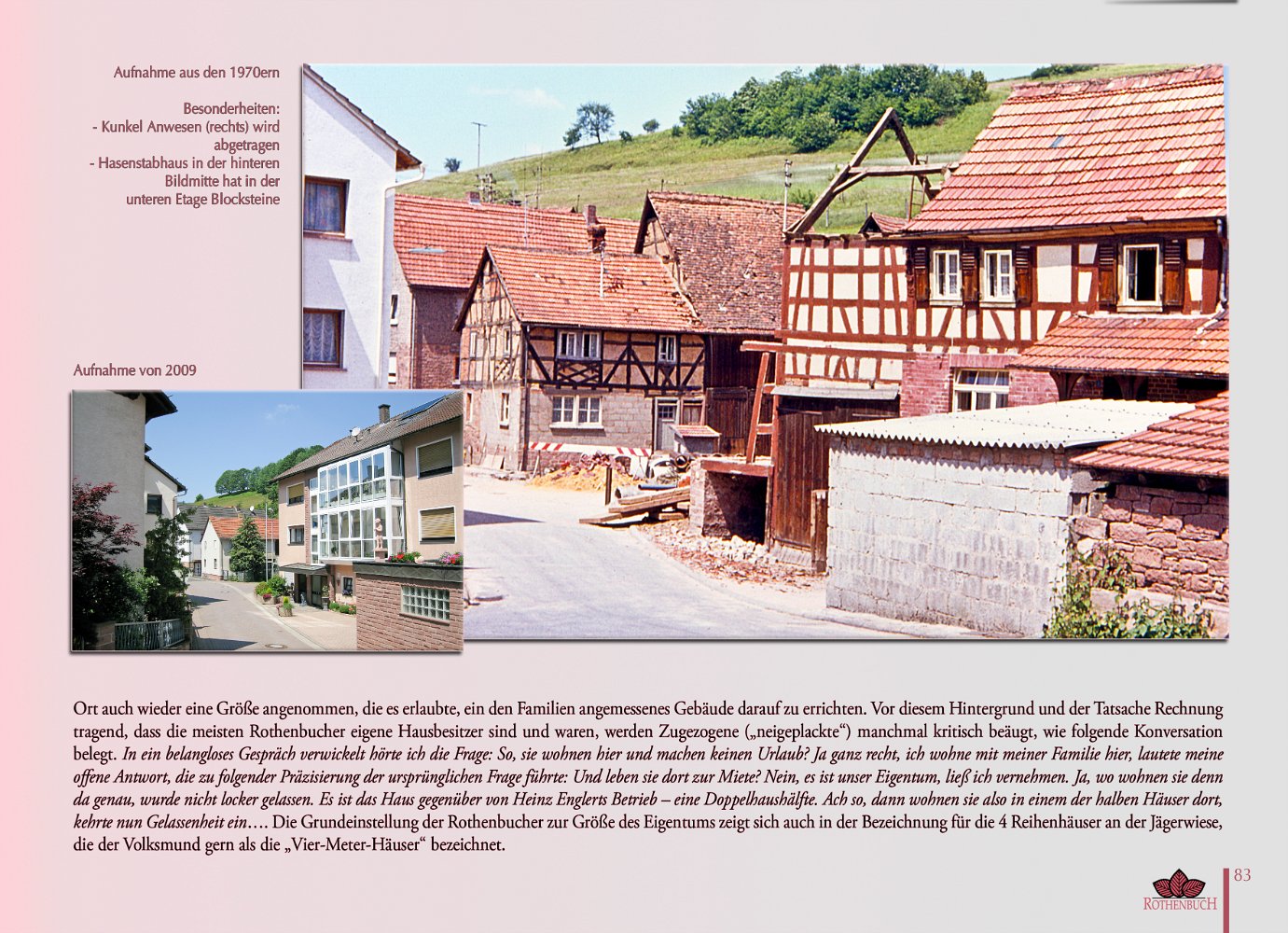 Aufnahme aus den 1970ern

Besonderheiten:
- Kunkel Anwesen (rechts) wird abgetragen
- Hasenstabhaus in der hinteren Bildmitte hat in der unteren Etage Blocksteine

Aufnahme von 2009

Ort auch wieder eine Größe angenommen, die es erlaubte, ein den Familien angemessenes Gebäude darauf zu errichten. Vor diesem Hintergrund und der Tatsache Rechnung tragend, dass die meisten Rothenbucher eigene Hausbesitzer sind und waren, werden Zugezogene („neigeplackte“) manchmal kritisch beäugt, wie folgende Konversation belegt. In ein belangloses Gespräch verwickelt hörte ich die Frage: So, sie wohnen hier und machen keinen Urlaub? Ja ganz recht, ich wohne mit meiner Familie hier, lautete meine offene Antwort, die zu folgender Präzisierung der ursprünglichen Frage führte: Und leben sie dort zur Miete? Nein, es ist unser Eigentum, ließ ich vernehmen. Ja, wo wohnen sie denn da genau, wurde nicht locker gelassen. Es ist das Haus gegenüber von Heinz Englerts Betrieb – eine Doppelhaushälfte. Ach so, dann wohnen sie also in einem der halben Häuser dort, kehrte nun Gelassenheit ein…. Die Grundeinstellung der Rothenbucher zur Größe des Eigentums zeigt sich auch in der Bezeichnung für die 4 Reihenhäuser an der Jägerwiese, die der Volksmund gern als die „Vier-Meter-Häuser“ bezeichnet.

ROTHENBUCH

83